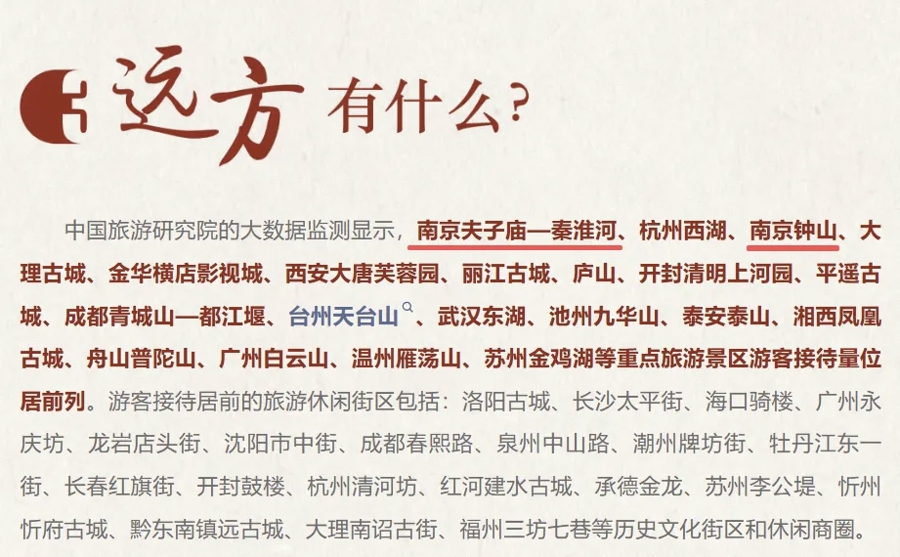 远方 有什么？

中国旅游研究院的大数据监测显示，南京夫子庙—秦淮河、杭州西湖、南京钟山、大理古城、金华横店影视城、西安大唐芙蓉园、丽江古城、庐山、开封清明上河园、平遥古城、成都青城山—都江堰、台州天台山、武汉东湖、池州九华山、泰安泰山、湘西凤凰古城、舟山普陀山、广州白云山、温州雁荡山、苏州金鸡湖等重点旅游景区游客接待量位居前列。游客接待居前的旅游休闲街区包括：洛阳古城、长沙太平街、海口骑楼、广州永庆坊、龙岩店头街、沈阳市中街、成都春熙路、泉州中山路、潮州牌坊街、牡丹江东一街、长春红旗街、开封鼓楼、杭州清河坊、红河建水古城、承德金龙、苏州李公堤、忻州忻府古城、黔东南镇远古城、大理南诏古街、福州三坊七巷等历史文化街区和休闲商圈。